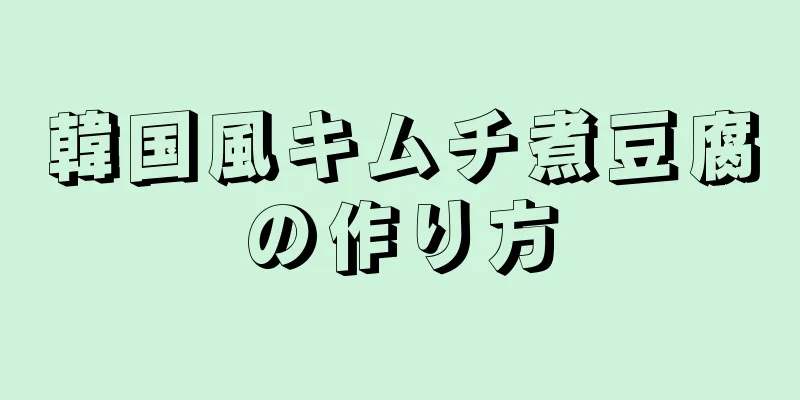 韓国風キムチ煮豆腐の作り方